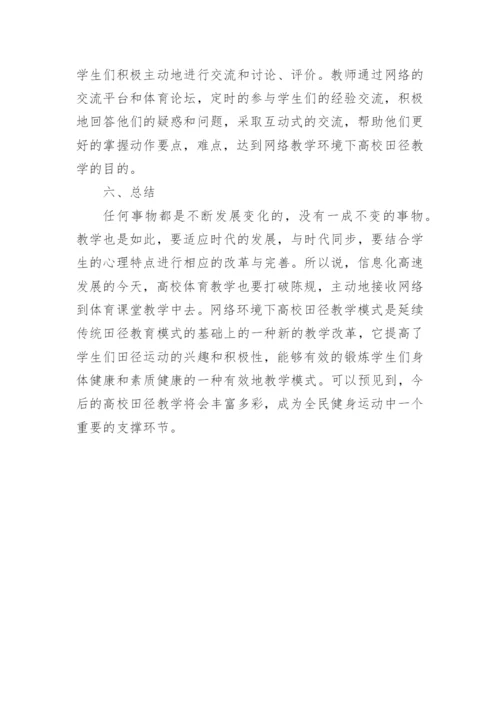 学生们积极主动地进行交流和讨论、评价。教师通过网络的交流平台和体育论坛，定时的参与学生们的经验交流，积极地回答他们的疑惑和问题，采取互动式的交流，帮助他们更好的掌握动作要点，难点，达到网络教学环境下高校田径教学的目的。

六、总结

任何事物都是不断发展变化的，没有一成不变的事物。教学也是如此，要适应时代的发展，与时代同步，要结合学生的心理特点进行相应的改革与完善。所以说，信息化高速发展的今天，高校体育教学也要打破陈规，主动地接收网络到体育课堂教学中去。网络环境下高校田径教学模式是延续传统田径教育模式的基础上的一种新的教学改革，它提高了学生们田径运动的兴趣和积极性，能够有效的锻炼学生们身体健康和素质健康的一种有效地教学模式。可以预见到，今后的高校田径教学将会丰富多彩，成为全民健身运动中一个重要的支撑环节。